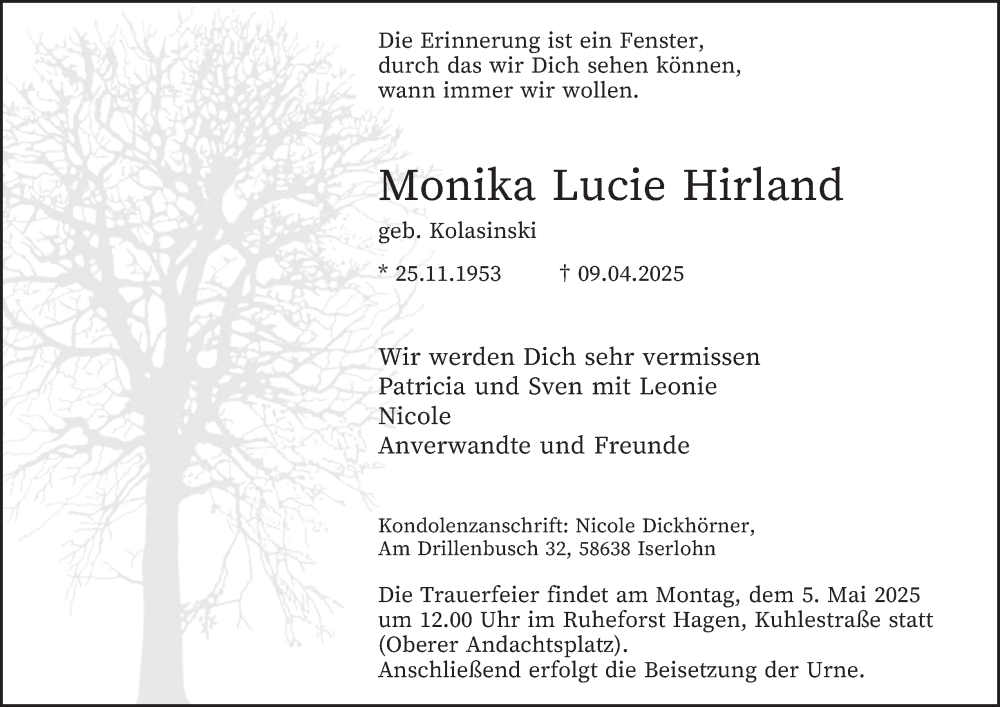 Die Erinnerung ist ein Fenster,
durch das wir Dich sehen können,
wann immer wir wollen.

Monika Lucie Hirland

geb. Kolasinski

* 25.11.1953 † 09.04.2025

Wir werden Dich sehr vermissen
Patricia und Sven mit Leonie
Nicole
Anverwandte und Freunde

Kondolenzanschrift: Nicole Dickhörner,
Am Drillenbusch 32, 58638 Iserlohn

Die Trauerfeier findet am Montag, dem 5. Mai 2025 um 12.00 Uhr im Ruheforst Hagen, Kuhlestraße statt (Oberer Andachtsplatz).
Anschließend erfolgt die Beisetzung der Urne.